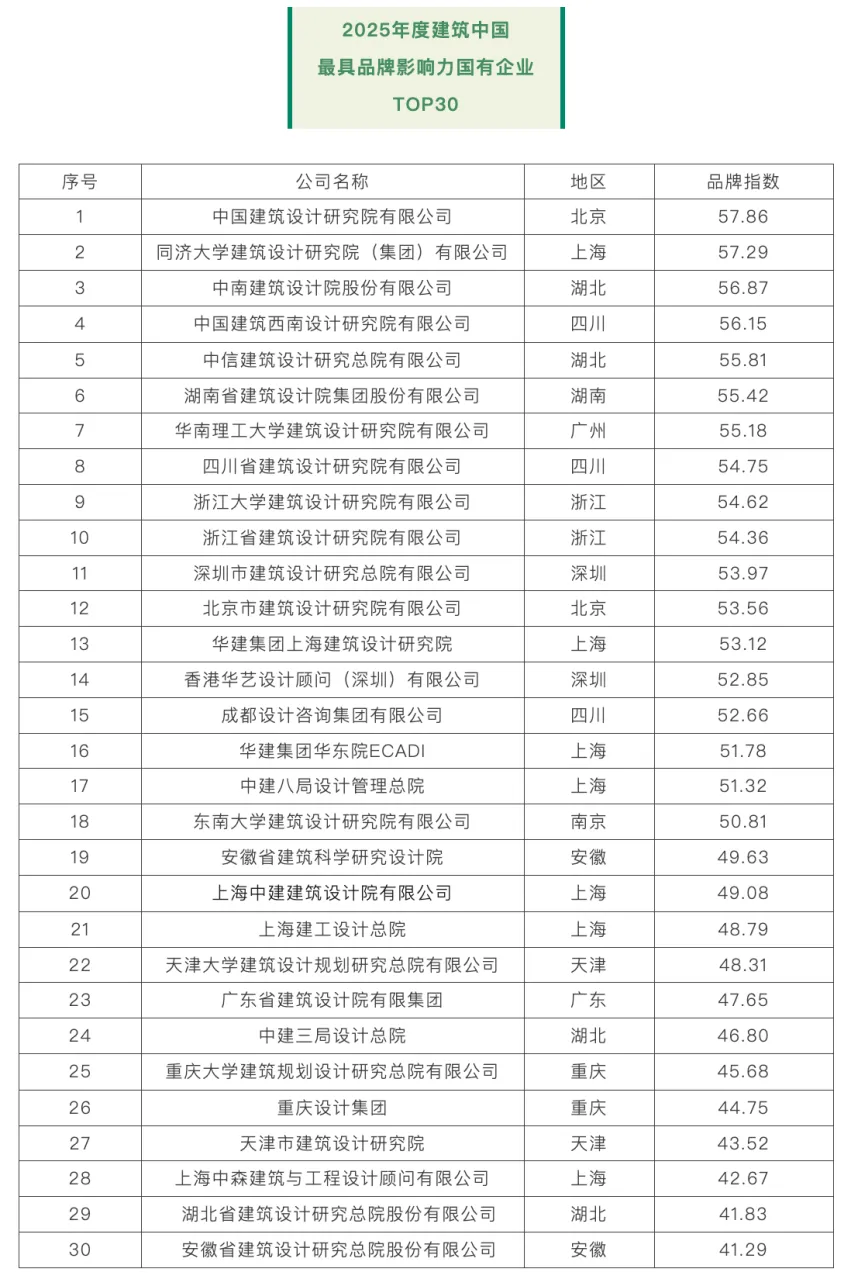 2025年度建筑中国
最具品牌影响力国有企业
TOP30

| 序号 | 公司名称 | 地区 | 品牌指数 |
|---|---|---|---|
| 1 | 中国建筑设计研究院有限公司 | 北京 | 57.86 |
| 2 | 同济大学建筑设计研究院（集团）有限公司 | 上海 | 57.29 |
| 3 | 中南建筑设计院股份有限公司 | 湖北 | 56.87 |
| 4 | 中国建筑西南设计研究院有限公司 | 四川 | 56.15 |
| 5 | 中信建筑设计研究总院有限公司 | 湖北 | 55.81 |
| 6 | 湖南省建筑设计院集团股份有限公司 | 湖南 | 55.42 |
| 7 | 华南理工大学建筑设计研究院有限公司 | 广州 | 55.18 |
| 8 | 四川省建筑设计研究院有限公司 | 四川 | 54.75 |
| 9 | 浙江大学建筑设计研究院有限公司 | 浙江 | 54.62 |
| 10 | 浙江省建筑设计研究院有限公司 | 浙江 | 54.36 |
| 11 | 深圳市建筑设计研究总院有限公司 | 深圳 | 53.97 |
| 12 | 北京市建筑设计研究院有限公司 | 北京 | 53.56 |
| 13 | 华建集团上海建筑设计研究院 | 上海 | 53.12 |
| 14 | 香港华艺设计顾问（深圳）有限公司 | 深圳 | 52.85 |
| 15 | 成都设计咨询集团有限公司 | 四川 | 52.66 |
| 16 | 华建集团华东院ECADI | 上海 | 51.78 |
| 17 | 中建八局设计管理总院 | 上海 | 51.32 |
| 18 | 东南大学建筑设计研究院有限公司 | 南京 | 50.81 |
| 19 | 安徽省建筑科学研究设计院 | 安徽 | 49.63 |
| 20 | 上海中建建筑设计院有限公司 | 上海 | 49.08 |
| 21 | 上海建工设计总院 | 上海 | 48.79 |
| 22 | 天津大学建筑设计规划研究总院有限公司 | 天津 | 48.31 |
| 23 | 广东省建筑设计院有限集团 | 广东 | 47.65 |
| 24 | 中建三局设计总院 | 湖北 | 46.80 |
| 25 | 重庆大学建筑规划设计研究总院有限公司 | 重庆 | 45.68 |
| 26 | 重庆设计集团 | 重庆 | 44.75 |
| 27 | 天津市建筑设计研究院 | 天津 | 43.52 |
| 28 | 上海中森建筑与工程设计顾问有限公司 | 上海 | 42.67 |
| 29 | 湖北省建筑设计研究总院股份有限公司 | 湖北 | 41.83 |
| 30 | 安徽省建筑设计研究总院股份有限公司 | 安徽 | 41.29 |